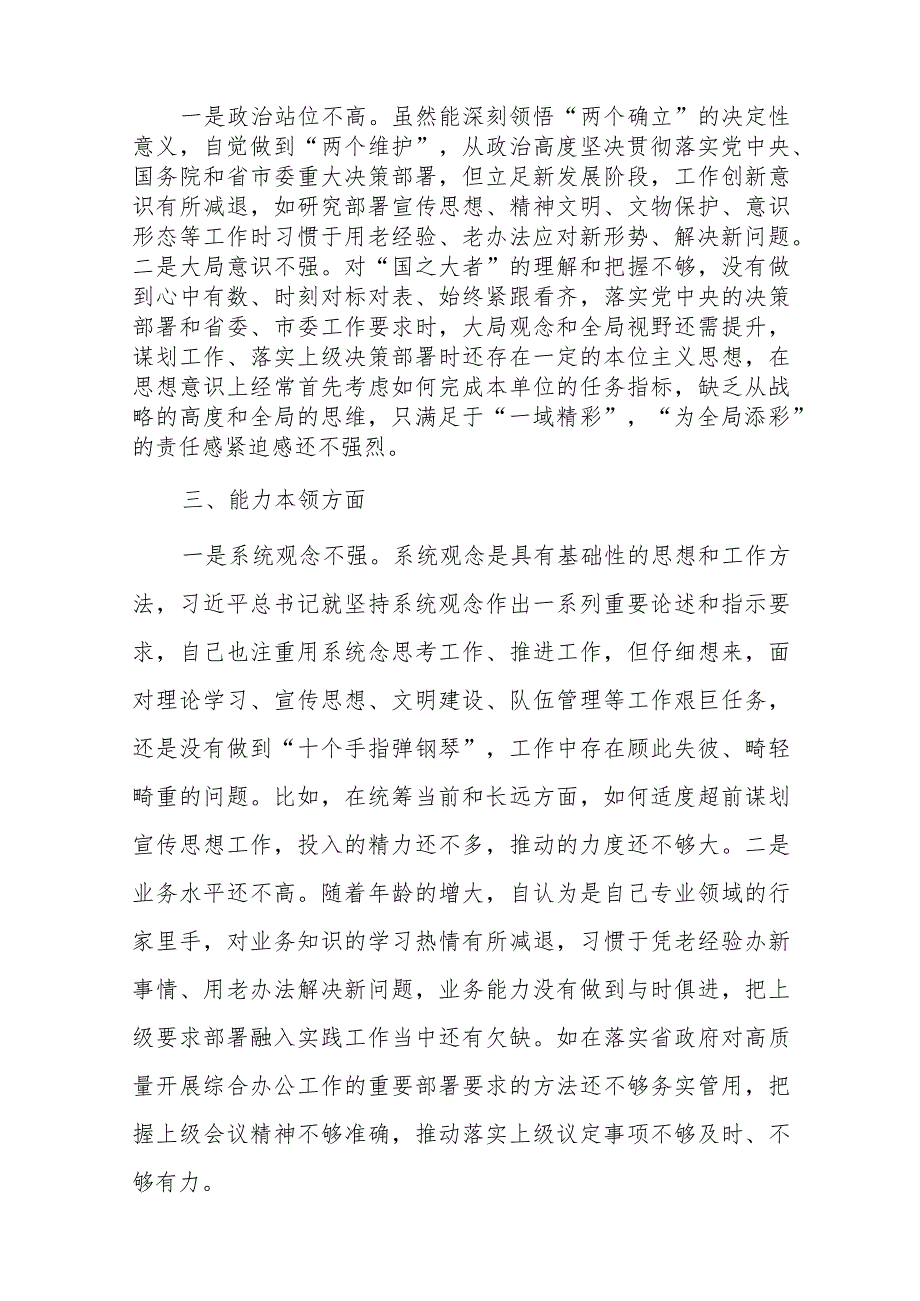 一是政治站位不高。虽然能深刻领悟“两个确立”的决定性意义，自觉做到“两个维护”，从政治高度坚决贯彻落实党中央、国务院和省市委重大决策部署，但立足新发展阶段，工作创新意识有所减退，如研究部署宣传思想、精神文明、文物保护、意识形态等工作时习惯于用老经验、老办法应对新形势、解决新问题。二是大局意识不强。对“国之大者”的理解和把握不够，没有做到心中有数、时刻对标对表、始终紧跟看齐，落实党中央的决策部署和省委、市委工作要求时，大局观念和全局视野还需提升，谋划工作、落实上级决策部署时还存在一定的本位主义思想，在思想意识上经常首先考虑如何完成本单位的任务指标，缺乏从战略的高度和全局的思维，只满足于“一域精彩”，“为全局添彩”的责任感紧迫感还不强烈。

三、能力本领方面

一是系统观念不强。系统观念是具有基础性的思想和工作方法，习近平总书记就坚持系统观念作出一系列重要论述和指示要求，自己也注重用系统念思考工作、推进工作，但仔细想来，面对理论学习、宣传思想、文明建设、队伍管理等工作艰巨任务，还是没有做到“十个手指弹钢琴”，工作中存在顾此失彼、畸轻畸重的问题。比如，在统筹当前和长远方面，如何适度超前谋划宣传思想工作，投入的精力还不多，推动的力度还不够大。二是业务水平还不高。随着年龄的增大，自认为是自己专业领域的行家里手，对业务知识的学习热情有所减退，习惯于凭老经验办新事情、用老办法解决新问题，业务能力没有做到与时俱进，把上级要求部署融入实践工作当中还有欠缺。如在落实省政府对高质量开展综合办公工作的重要部署要求的方法还不够务实管用，把握上级会议精神不够准确，推动落实上级议定事项不够及时、不够有力。